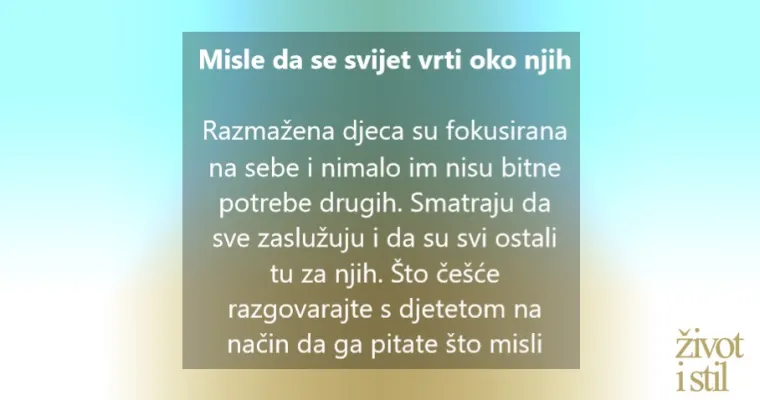 Misle da se svijet vrti oko njih

Razmažena djeca su fokusirana na sebe i nimalo im nisu bitne potrebe drugih. Smatraju da sve zaslužuju i da su svi ostali tu za njih. Što češće razgovarajte s djetetom na način da ga pitate što misli

život i stil